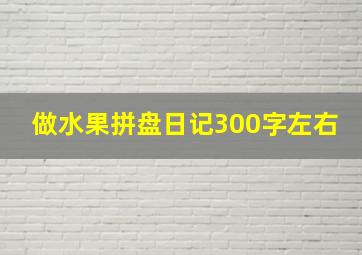 做水果拼盘日记300字左右